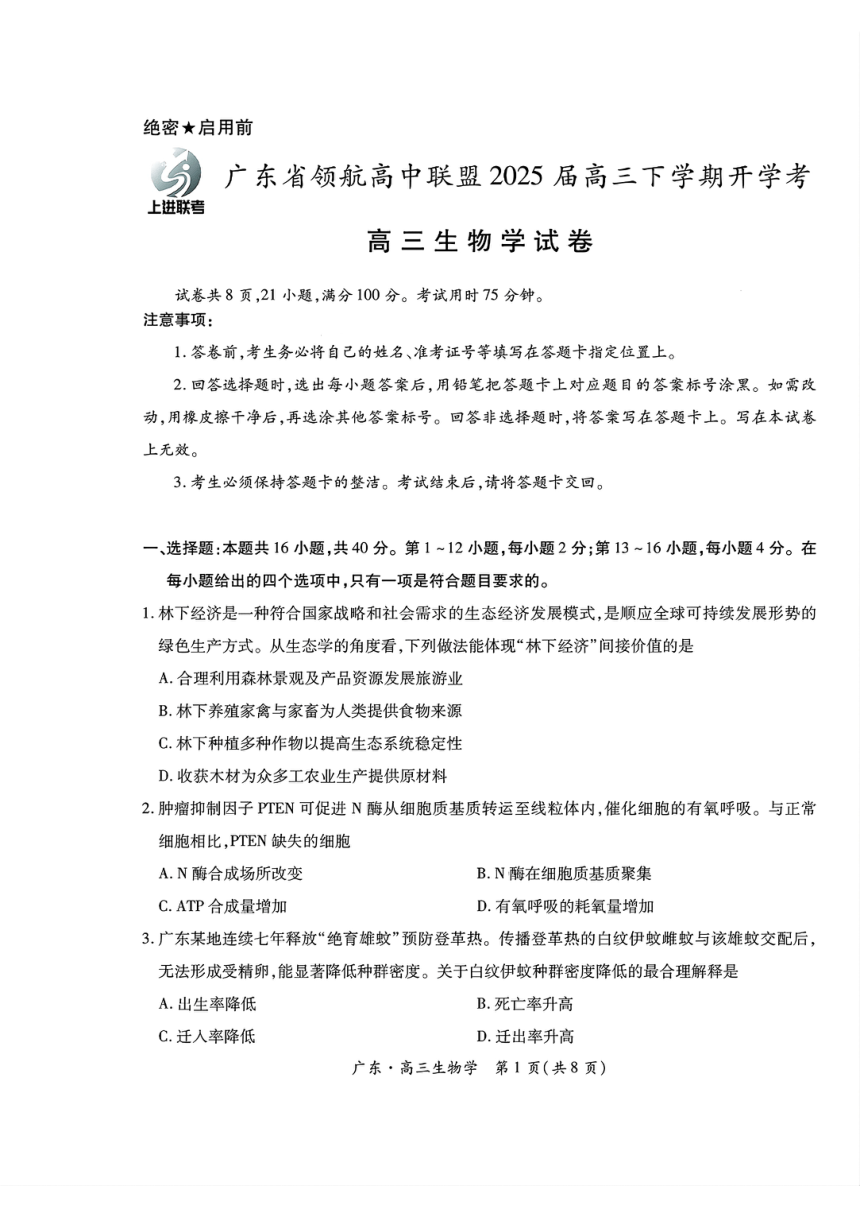 绝密★启用前

上进联考

广东省领航高中联盟2025届高三下学期开学考

高三生物学试卷

试卷共8页，21小题，满分100分。考试用时75分钟。

注意事项：

1. 答卷前，考生务必将自己的姓名、准考证号等填写在答题卡指定位置上。

2. 回答选择题时，选出每小题答案后，用铅笔把答题卡上对应题目的答案标号涂黑。如需改动，用橡皮擦干净后，再选涂其他答案标号。回答非选择题时，将答案写在答题卡上。写在本试卷上无效。

3. 考生必须保持答题卡的整洁。考试结束后，请将答题卡交回。

一、选择题：本题共16小题，共40分。第1~12小题，每小题2分；第13~16小题，每小题4分。在每小题给出的四个选项中，只有一项是符合题目要求的。

1. 林下经济是一种符合国家战略和社会需求的生态经济发展模式，是顺应全球可持续发展形势的绿色生产方式。从生态学的角度看，下列做法能体现“林下经济”间接价值的是

A. 合理利用森林景观及产品资源发展旅游业

B. 林下养殖家禽与家畜为人类提供食物来源

C. 林下种植多种作物以提高生态系统稳定性

D. 收获木材为众多工农业生产提供原材料

2. 肿瘤抑制因子PTEN可促进N酶从细胞质基质转运至线粒体内，催化细胞的有氧呼吸。与正常细胞相比，PTEN缺失的细胞

A. N酶合成场所改变

B. N酶在细胞质基质聚集

C. ATP合成量增加

D. 有氧呼吸的耗氧量增加

3. 广东某地连续七年释放“绝育雄蚊”预防登革热。传播登革热的白纹伊蚊雌蚊与该雄蚊交配后，无法形成受精卵，能显著降低种群密度。关于白纹伊蚊种群密度降低的最合理解释是

A. 出生率降低

B. 死亡率升高

C. 迁入率降低

D. 迁出率升高

广东·高三生物学　第1页(共8页)